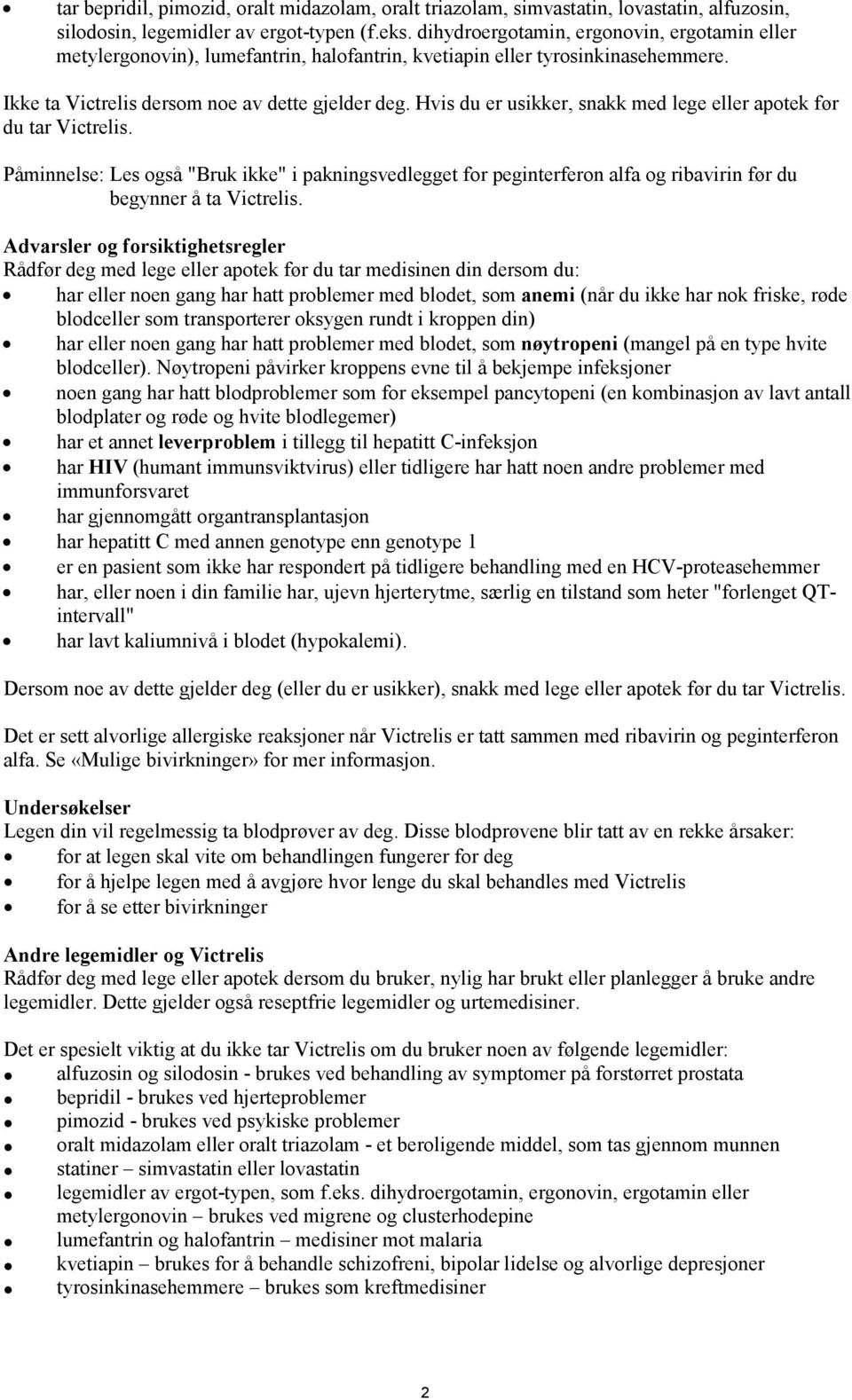 • tar bepridil, pimozid, oralt midazolam, oralt triazolam, simvastatin, lovastatin, alfuzosin, silodosin, legemidler av ergot-typen (f.eks. dihydroergotamin, ergonovin, ergotamin eller metylergonovin), lumefantrin, halofantrin, kvetiapin eller tyrosinkinasehemmere.

Ikke ta Victrelis dersom noe av dette gjelder deg. Hvis du er usikker, snakk med lege eller apotek før du tar Victrelis.

Påminnelse: Les også "Bruk ikke" i pakningsvedlegget for peginterferon alfa og ribavirin før du begynner å ta Victrelis.

Advarsler og forsiktighetsregler
Rådfør deg med lege eller apotek før du tar medisinen din dersom du:
• har eller noen gang har hatt problemer med blodet, som anemi (når du ikke har nok friske, røde blodceller som transporterer oksygen rundt i kroppen din)
• har eller noen gang har hatt problemer med blodet, som nøytropeni (mangel på en type hvite blodceller). Nøytropeni påvirker kroppens evne til å bekjempe infeksjoner
• noen gang har hatt blodproblemer som for eksempel pancytopeni (en kombinasjon av lavt antall blodplater og røde og hvite blodlegemer)
• har et annet leverproblem i tillegg til hepatitt C-infeksjon
• har HIV (humant immunsviktvirus) eller tidligere har hatt noen andre problemer med immunforsvaret
• har gjennomgått organtransplantasjon
• har hepatitt C med annen genotype enn genotype 1
• er en pasient som ikke har respondert på tidligere behandling med en HCV-proteasehemmer
• har, eller noen i din familie har, ujevn hjerterytme, særlig en tilstand som heter "forlenget QT-intervall"
• har lavt kaliumnivå i blodet (hypokalemi).

Dersom noe av dette gjelder deg (eller du er usikker), snakk med lege eller apotek før du tar Victrelis.

Det er sett alvorlige allergiske reaksjoner når Victrelis er tatt sammen med ribavirin og peginterferon alfa. Se «Mulige bivirkninger» for mer informasjon.

Undersøkelser
Legen din vil regelmessig ta blodprøver av deg. Disse blodprøvene blir tatt av en rekke årsaker:
• for at legen skal vite om behandlingen fungerer for deg
• for å hjelpe legen med å avgjøre hvor lenge du skal behandles med Victrelis
• for å se etter bivirkninger

Andre legemidler og Victrelis
Rådfør deg med lege eller apotek dersom du bruker, nylig har brukt eller planlegger å bruke andre legemidler. Dette gjelder også reseptfrie legemidler og urtemedisiner.

Det er spesielt viktig at du ikke tar Victrelis om du bruker noen av følgende legemidler:
• alfuzosin og silodosin - brukes ved behandling av symptomer på forstørret prostata
• bepridil - brukes ved hjerteproblemer
• pimozid - brukes ved psykiske problemer
• oralt midazolam eller oralt triazolam - et beroligende middel, som tas gjennom munnen
• statiner – simvastatin eller lovastatin
• legemidler av ergot-typen, som f.eks. dihydroergotamin, ergonovin, ergotamin eller metylergonovin – brukes ved migrene og clusterhodepine
• lumefantrin og halofantrin – medisiner mot malaria
• kvetiapin – brukes for å behandle schizofreni, bipolar lidelse og alvorlige depresjoner
• tyrosinkinasehemmere – brukes som kreftmedisiner

2